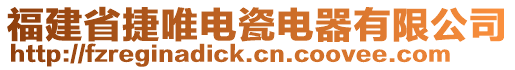 福建省捷唯电瓷电器有限公司
http://fzreginadick.cn.coovee.com